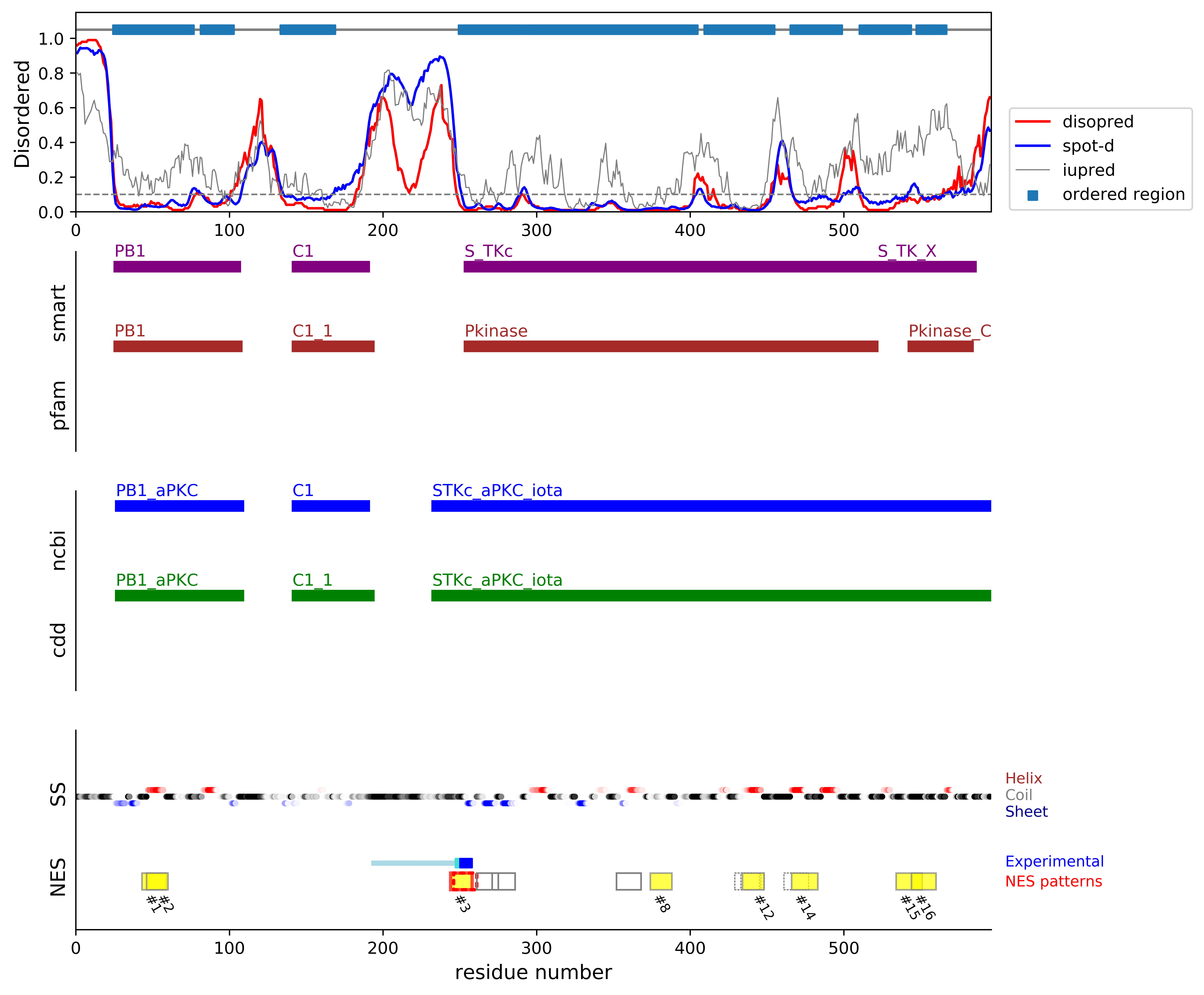 Disordered

1.0
0.8
0.6
0.4
0.2
0.0

0 100 200 300 400 500

disopred
spot-d
iupred
ordered region

smart

PB1
C1
S_TKc
S_TK_X

pfam

PB1
C1_1
Pkinase
Pkinase_C

ncbi

PB1_aPKC
C1
STKc_aPKC_iota

cdd

PB1_aPKC
C1_1
STKc_aPKC_iota

SS

Helix
Coil
Sheet

NES

Experimental
NES patterns

#1 #2
#3
#8
#12
#14
#15 #16

0 100 200 300 400 500
residue number